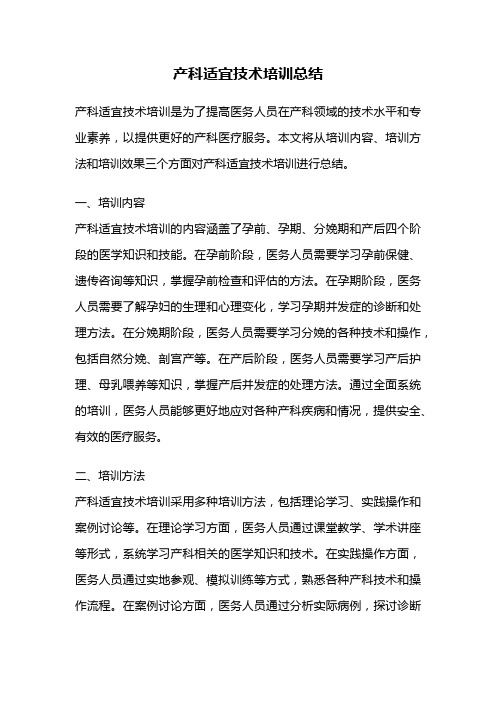 产科适宜技术培训总结

产科适宜技术培训是为了提高医务人员在产科领域的技术水平和专业素养，以提供更好的产科医疗服务。本文将从培训内容、培训方法和培训效果三个方面对产科适宜技术培训进行总结。

一、培训内容

产科适宜技术培训的内容涵盖了孕前、孕期、分娩期和产后四个阶段的医学知识和技能。在孕前阶段，医务人员需要学习孕前保健、遗传咨询等知识，掌握孕前检查和评估的方法。在孕期阶段，医务人员需要了解孕妇的生理和心理变化，学习孕期并发症的诊断和处理方法。在分娩期阶段，医务人员需要学习分娩的各种技术和操作，包括自然分娩、剖宫产等。在产后阶段，医务人员需要学习产后护理、母乳喂养等知识，掌握产后并发症的处理方法。通过全面系统的培训，医务人员能够更好地应对各种产科疾病和情况，提供安全、有效的医疗服务。

二、培训方法

产科适宜技术培训采用多种培训方法，包括理论学习、实践操作和案例讨论等。在理论学习方面，医务人员通过课堂教学、学术讲座等形式，系统学习产科相关的医学知识和技术。在实践操作方面，医务人员通过实地参观、模拟训练等方式，熟悉各种产科技术和操作流程。在案例讨论方面，医务人员通过分析实际病例，探讨诊断